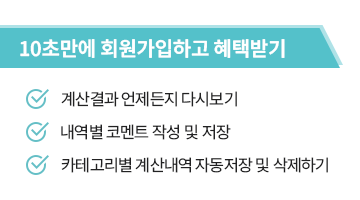 10초만에 회원가입하고 혜택받기

계산결과 언제든지 다시보기

내역별 코멘트 작성 및 저장

카테고리별 계산내역 자동저장 및 삭제하기